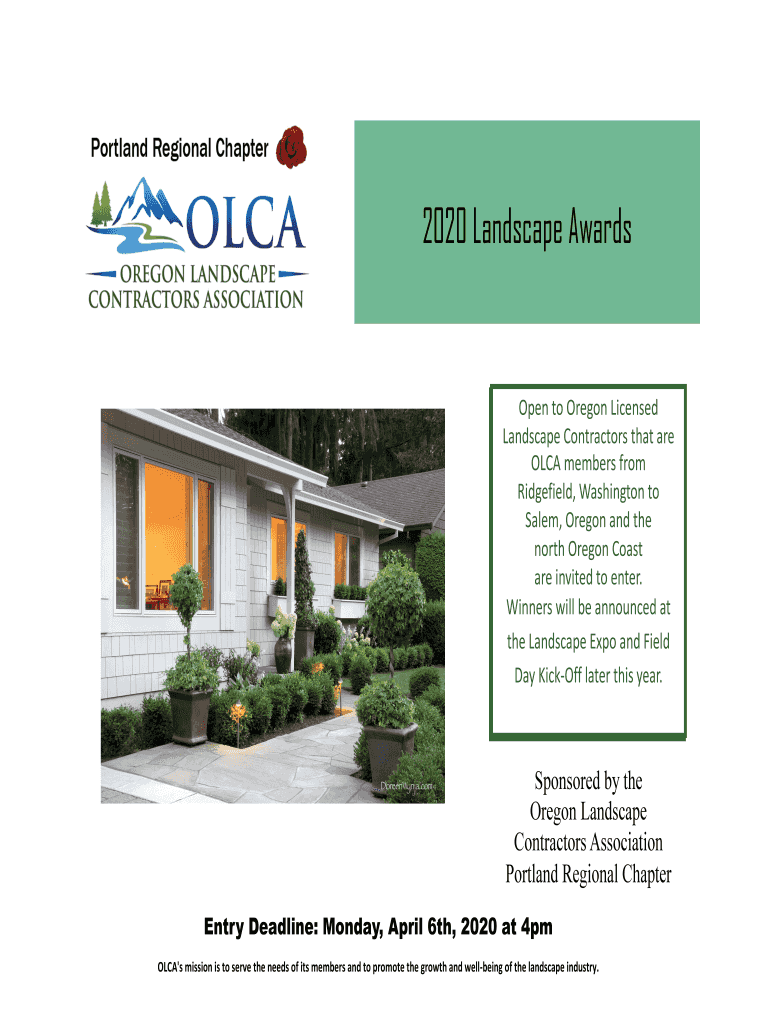 Portland Regional Chapter

OLCA

OREGON LANDSCAPE CONTRACTORS ASSOCIATION

2020 Landscape Awards

Open to Oregon Licensed Landscape Contractors that are OLCA members from Ridgefield, Washington to Salem, Oregon and the north Oregon Coast are invited to enter. Winners will be announced at the Landscape Expo and Field Day Kick-Off later this year.

Dreamstime.com

Sponsored by the Oregon Landscape Contractors Association Portland Regional Chapter

Entry Deadline: Monday, April 6th, 2020 at 4pm

OLCA's mission is to serve the needs of its members and to promote the growth and well-being of the landscape industry.